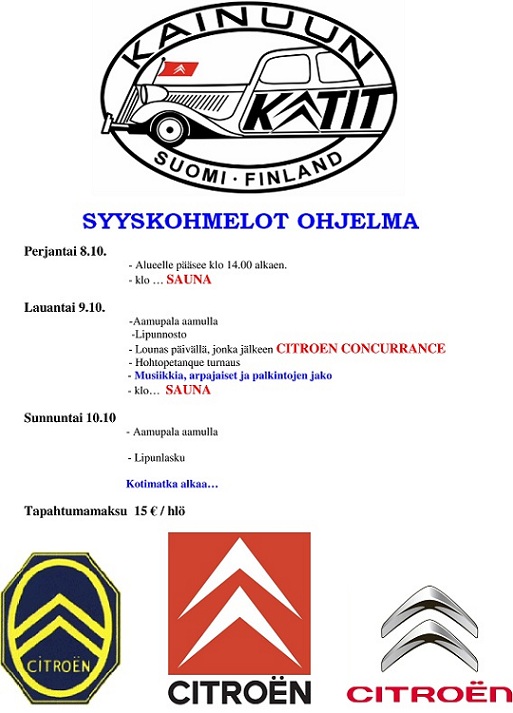 KAINUUN
KATIT
SUOMI · FINLAND

SYYSKOHMELOT OHJELMA

Perjantai 8.10.
- Alueelle pääsee klo 14.00 alkaen.
- klo … SAUNA

Lauantai 9.10.
-Aamupala aamulla
-Lipunnosto
- Lounas päivällä, jonka jälkeen CITROEN CONCURRANCE
- Hohtopetanque turnaus
- Musiikkia, arpajaiset ja palkintojen jako
- klo… SAUNA

Sunnuntai 10.10
- Aamupala aamulla

- Lipunlasku

Kotimatka alkaa…

Tapahtumamaksu 15 € / hlö

CITROËN

CITROËN

CITROËN